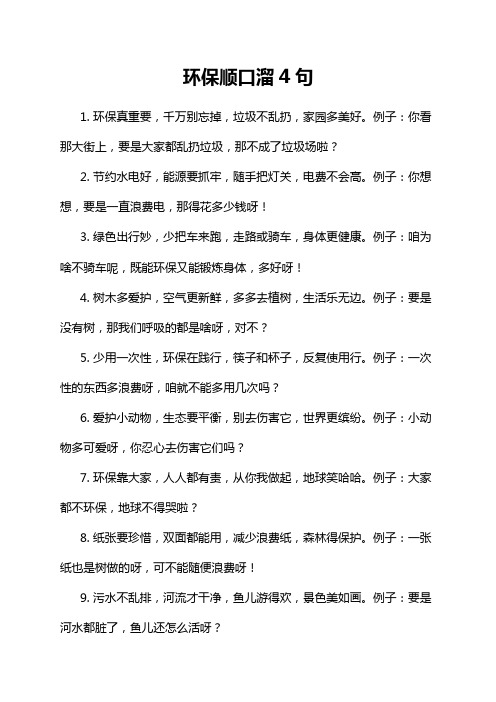 环保顺口溜 4 句

1. 环保真重要，千万别忘掉，垃圾不乱扔，家园多美好。例子：你看那大街上，要是大家都乱扔垃圾，那不成了垃圾场啦？

2. 节约水电好，能源要抓牢，随手把灯关，电费不会高。例子：你想想，要是一直浪费电，那得花多少钱呀！

3. 绿色出行妙，少把车来跑，走路或骑车，身体更健康。例子：咱为啥不骑车呢，既能环保又能锻炼身体，多好呀！

4. 树木多爱护，空气更新鲜，多多去植树，生活乐无边。例子：要是没有树，那我们呼吸的都是啥呀，对不？

5. 少用一次性，环保在践行，筷子和杯子，反复使用行。例子：一次性的东西多浪费呀，咱就不能多用几次吗？

6. 爱护小动物，生态要平衡，别去伤害它，世界更缤纷。例子：小动物多可爱呀，你忍心去伤害它们吗？

7. 环保靠大家，人人都有责，从你我做起，地球笑哈哈。例子：大家都不环保，地球不得哭啦？

8. 纸张要珍惜，双面都能用，减少浪费纸，森林得保护。例子：一张纸也是树做的呀，可不能随便浪费呀！

9. 污水不乱排，河流才干净，鱼儿游得欢，景色美如画。例子：要是河水都脏了，鱼儿还怎么活呀？